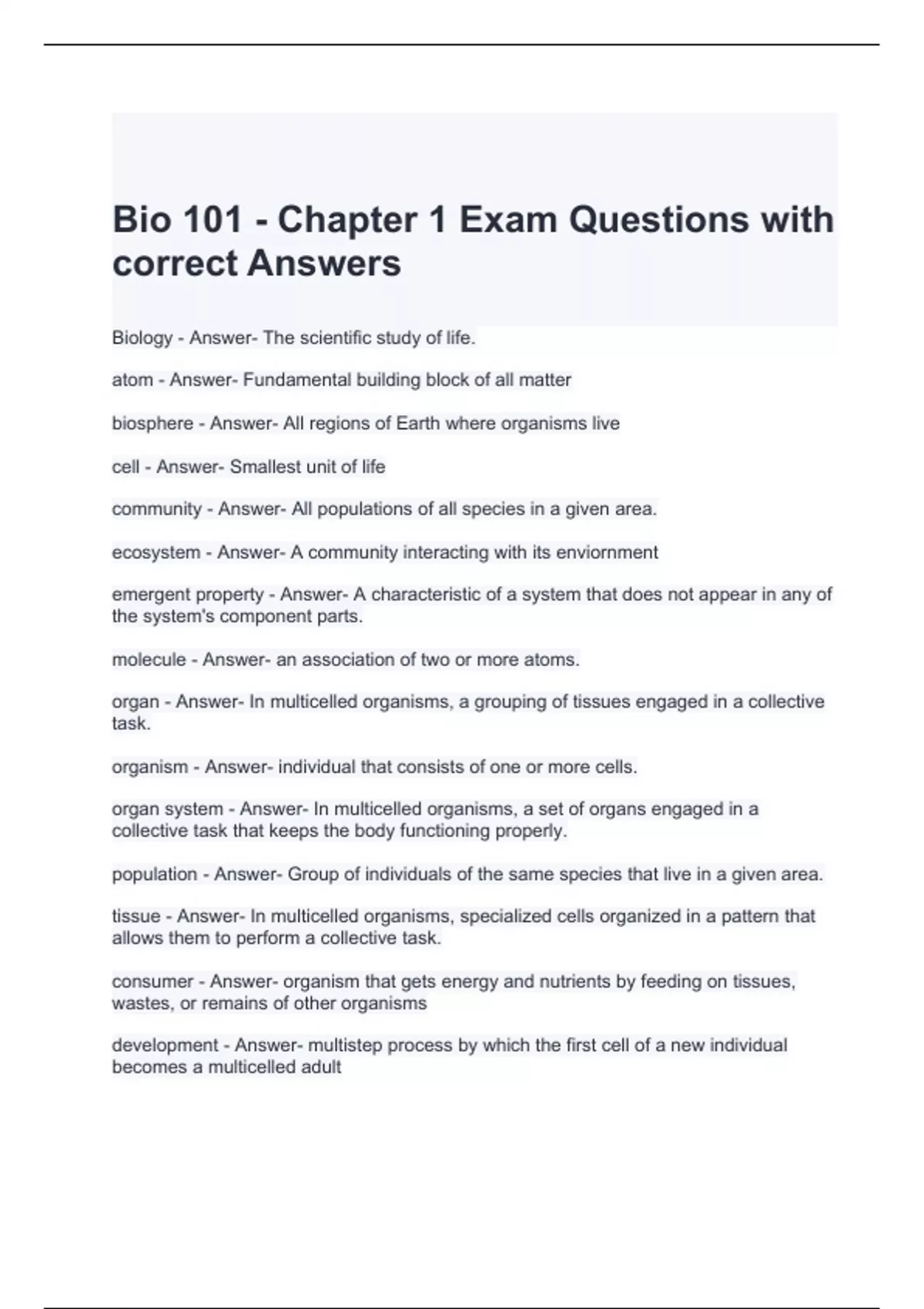 Bio 101 - Chapter 1 Exam Questions with correct Answers

Biology - Answer- The scientific study of life.

atom - Answer- Fundamental building block of all matter

biosphere - Answer- All regions of Earth where organisms live

cell - Answer- Smallest unit of life

community - Answer- All populations of all species in a given area.

ecosystem - Answer- A community interacting with its enviornment

emergent property - Answer- A characteristic of a system that does not appear in any of the system's component parts.

molecule - Answer- an association of two or more atoms.

organ - Answer- In multicelled organisms, a grouping of tissues engaged in a collective task.

organism - Answer- individual that consists of one or more cells.

organ system - Answer- In multicelled organisms, a set of organs engaged in a collective task that keeps the body functioning properly.

population - Answer- Group of individuals of the same species that live in a given area.

tissue - Answer- In multicelled organisms, specialized cells organized in a pattern that allows them to perform a collective task.

consumer - Answer- organism that gets energy and nutrients by feeding on tissues, wastes, or remains of other organisms

development - Answer- multistep process by which the first cell of a new individual becomes a multicelled adult